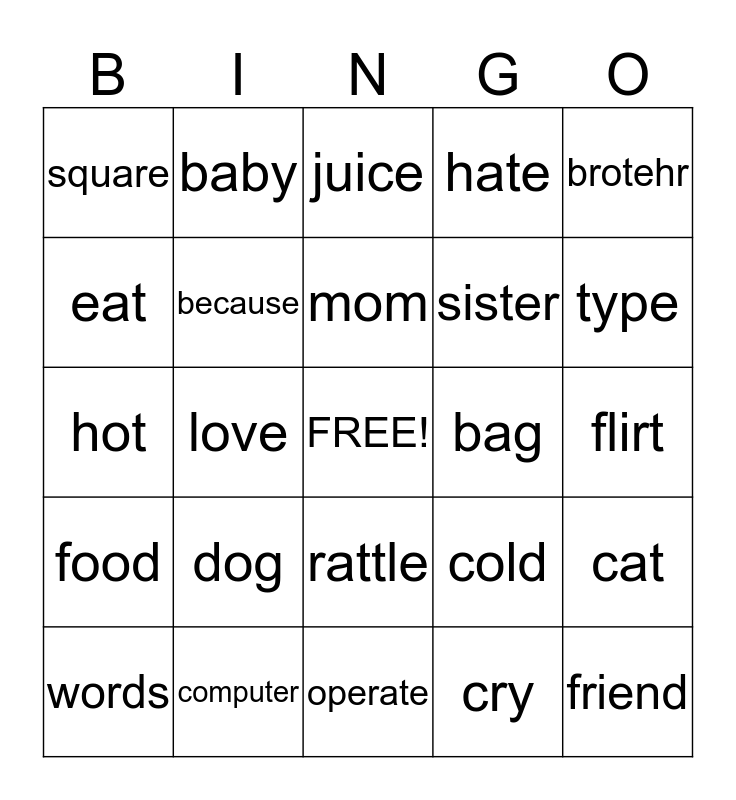 | B | I | N | G | O |
|---|---|---|---|---|
| square | baby | juice | hate | brotehr |
| eat | because | mom | sister | type |
| hot | love | FREE! | bag | flirt |
| food | dog | rattle | cold | cat |
| words | computer | operate | cry | friend |